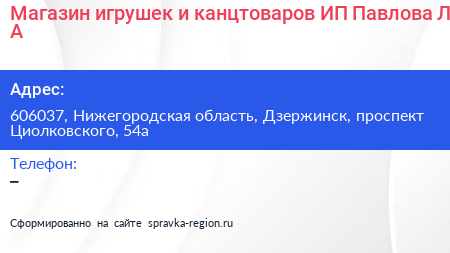 Магазин игрушек и канцтоваров ИП Павлова Л А

Адрес:

606037, Нижегородская область, Дзержинск, проспект Циолковского, 54а

Телефон:

–

Сформированно на сайте spravka-region.ru